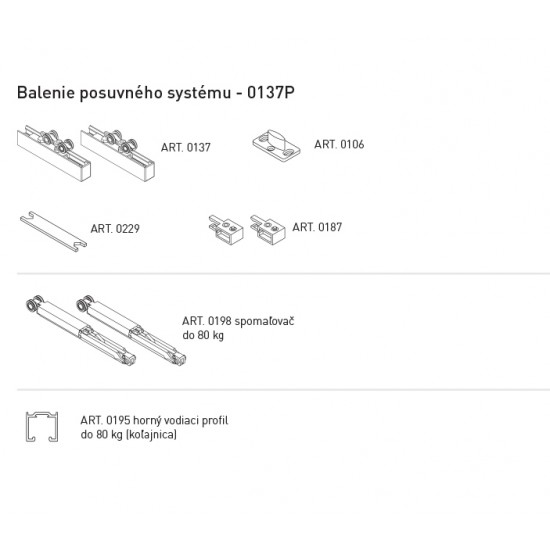 Balenie posuvného systému - 0137P

ART. 0137

ART. 0106

ART. 0229

ART. 0187

ART. 0198 spomaľovač do 80 kg

ART. 0195 horný vodiaci profil do 80 kg (koľajnica)